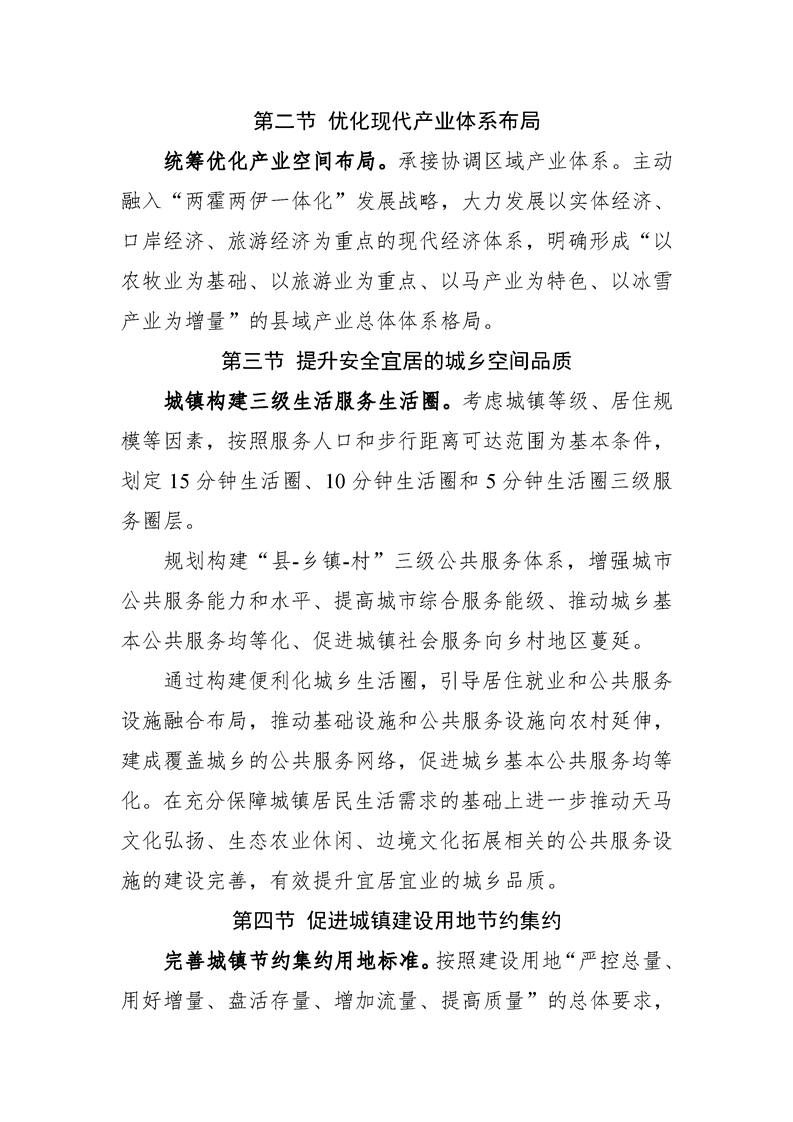 第二节 优化现代产业体系布局

统筹优化产业空间布局。承接协调区域产业体系。主动融入“两霍两伊一体化”发展战略，大力发展以实体经济、口岸经济、旅游经济为重点的现代经济体系，明确形成“以农牧业为基础、以旅游业为重点、以马产业为特色、以冰雪产业为增量”的县域产业总体体系格局。

第三节 提升安全宜居的城乡空间品质

城镇构建三级生活服务生活圈。考虑城镇等级、居住规模等因素，按照服务人口和步行距离可达范围为基本条件，划定 15 分钟生活圈、10 分钟生活圈和 5 分钟生活圈三级服务圈层。

规划构建“县-乡镇-村”三级公共服务体系，增强城市公共服务能力和水平、提高城市综合服务能级、推动城乡基本公共服务均等化、促进城镇社会服务向乡村地区蔓延。

通过构建便利化城乡生活圈，引导居住就业和公共服务设施融合布局，推动基础设施和公共服务设施向农村延伸，建成覆盖城乡的公共服务网络，促进城乡基本公共服务均等化。在充分保障城镇居民生活需求的基础上进一步推动天马文化弘扬、生态农业休闲、边境文化拓展相关的公共服务设施的建设完善，有效提升宜居宜业的城乡品质。

第四节 促进城镇建设用地节约集约

完善城镇节约集约用地标准。按照建设用地“严控总量、用好增量、盘活存量、增加流量、提高质量”的总体要求，